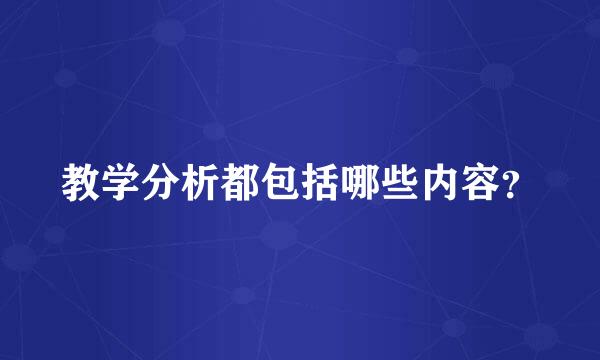 教学分析都包括哪些内容？